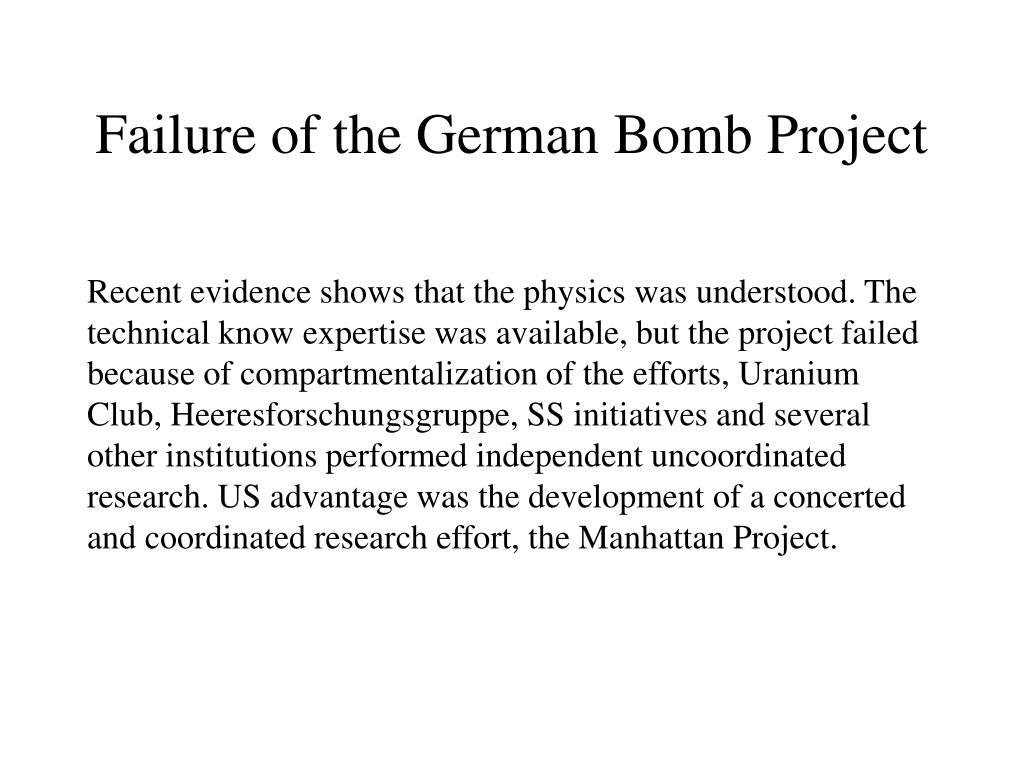 Failure of the German Bomb Project

Recent evidence shows that the physics was understood. The technical know expertise was available, but the project failed because of compartmentalization of the efforts, Uranium Club, Heeresforschungsgruppe, SS initiatives and several other institutions performed independent uncoordinated research. US advantage was the development of a concerted and coordinated research effort, the Manhattan Project.